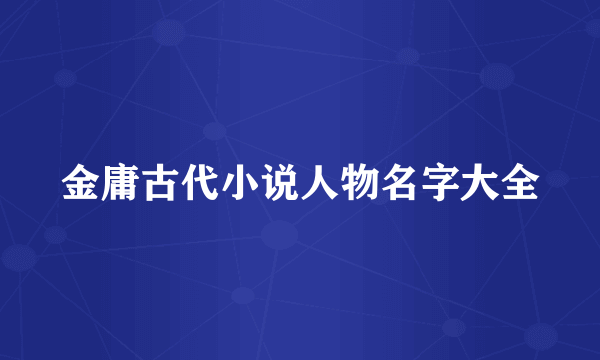 金庸古代小说人物名字大全